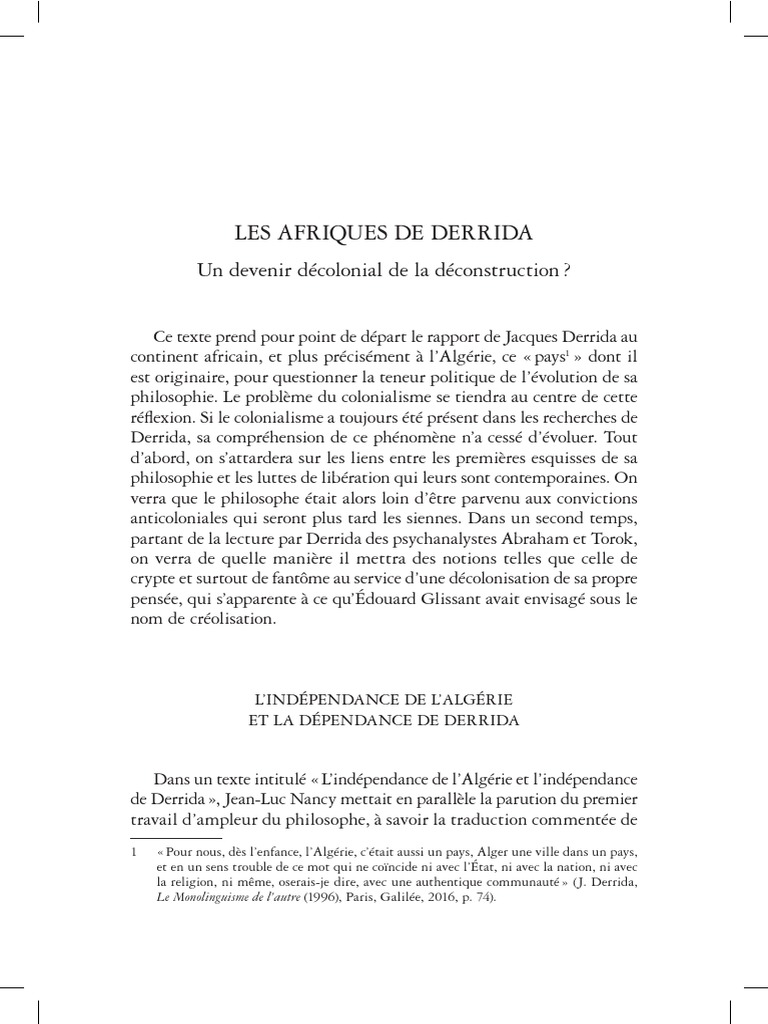 LES AFRIQUES DE DERRIDA

Un devenir décolonial de la déconstruction ?

Ce texte prend pour point de départ le rapport de Jacques Derrida au continent africain, et plus précisément à l'Algérie, ce « pays$^1$ » dont il est originaire, pour questionner la teneur politique de l'évolution de sa philosophie. Le problème du colonialisme se tiendra au centre de cette réflexion. Si le colonialisme a toujours été présent dans les recherches de Derrida, sa compréhension de ce phénomène n'a cessé d'évoluer. Tout d'abord, on s'attardera sur les liens entre les premières esquisses de sa philosophie et les luttes de libération qui leurs sont contemporaines. On verra que le philosophe était alors loin d'être parvenu aux convictions anticoloniales qui seront plus tard les siennes. Dans un second temps, partant de la lecture par Derrida des psychanalystes Abraham et Torok, on verra de quelle manière il mettra des notions telles que celle de crypte et surtout de fantôme au service d'une décolonisation de sa propre pensée, qui s'apparente à ce qu'Édouard Glissant avait envisagé sous le nom de créolisation.

L'INDÉPENDANCE DE L'ALGÉRIE
ET LA DÉPENDANCE DE DERRIDA

Dans un texte intitulé « L'indépendance de l'Algérie et l'indépendance de Derrida », Jean-Luc Nancy mettait en parallèle la parution du premier travail d'ampleur du philosophe, à savoir la traduction commentée de

1 « Pour nous, dès l'enfance, l'Algérie, c'était aussi un pays, Alger une ville dans un pays, et en un sens trouble de ce mot qui ne coïncide ni avec l'État, ni avec la nation, ni avec la religion, ni même, oserais-je dire, avec une authentique communauté » (J. Derrida, Le Monolinguisme de l'autre (1996), Paris, Galilée, 2016, p. 74).